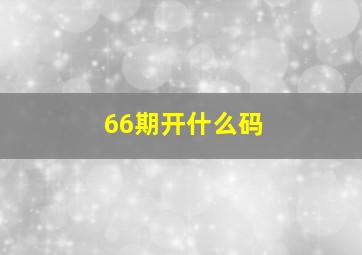 66期开什么码